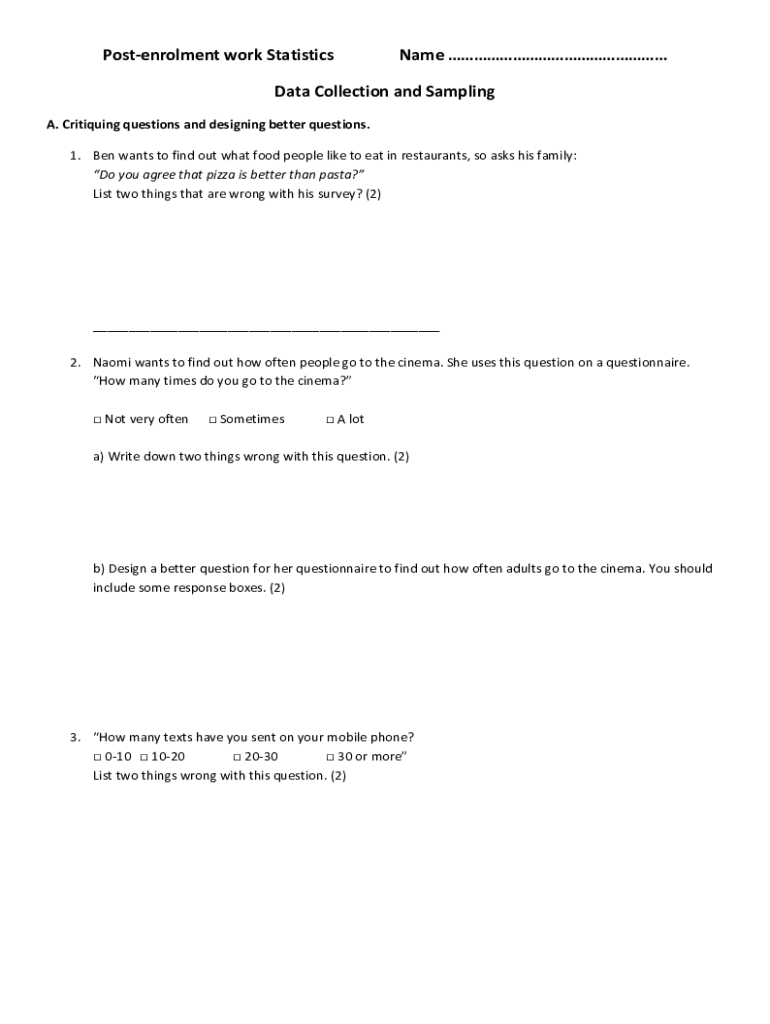 Post-enrolment work Statistics Name ……………………………………………

Data Collection and Sampling

A. Critiquing questions and designing better questions.

1. Ben wants to find out what food people like to eat in restaurants, so asks his family:
"Do you agree that pizza is better than pasta?"
List two things that are wrong with his survey? (2)

_______________________________________________

2. Naomi wants to find out how often people go to the cinema. She uses this question on a questionnaire.
"How many times do you go to the cinema?"

□ Not very often □ Sometimes □ A lot

a) Write down two things wrong with this question. (2)

b) Design a better question for her questionnaire to find out how often adults go to the cinema. You should include some response boxes. (2)

3. "How many texts have you sent on your mobile phone?
□ 0-10 □ 10-20 □ 20-30 □ 30 or more"
List two things wrong with this question. (2)